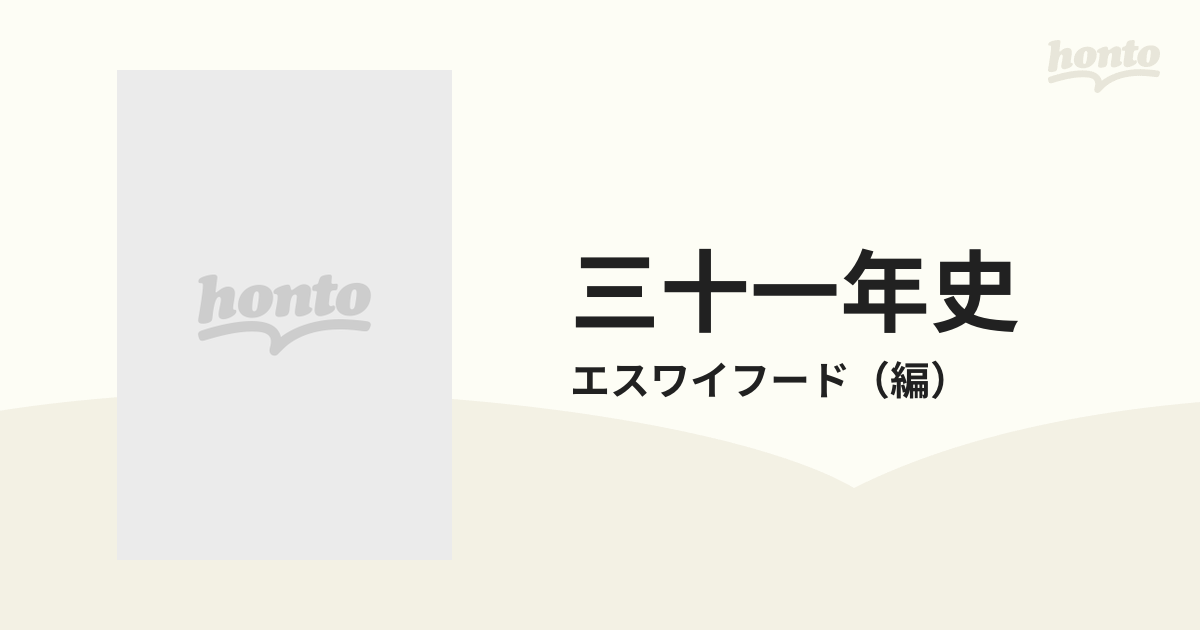 honto

honto

三十一年史

エスワイフード（編）